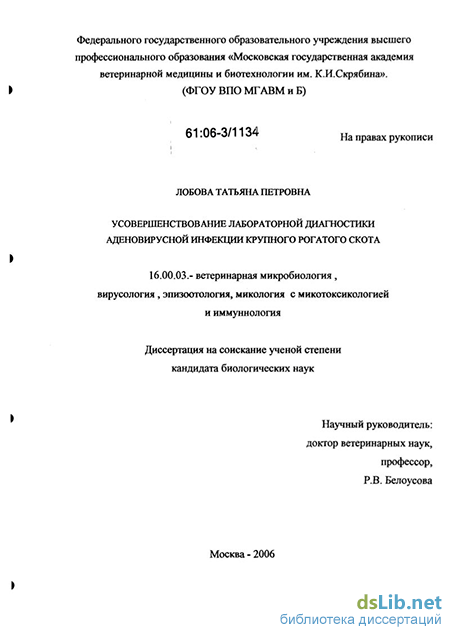 Федерального государственного образовательного учреждения высшего профессионального образования «Московская государственная академия ветеринарной медицины и биотехнологии им. К.И.Скрябина».
(ФГОУ ВПО МГАВМ и Б)

61:06-3/1134

На правах рукописи

ЛОБОВА ТАТЬЯНА ПЕТРОВНА

УСОВЕРШЕНСТВОВАНИЕ ЛАБОРАТОРНОЙ ДИАГНОСТИКИ АДЕНОВИРУСНОЙ ИНФЕКЦИИ КРУПНОГО РОГАТОГО СКОТА

16.00.03.- ветеринарная микробиология , вирусология , эпизоотология, микология с микотоксикологией и иммунология

Диссертация на соискание ученой степени кандидата биологических наук

Научный руководитель:
доктор ветеринарных наук,
профессор,
Р.В. Белоусова

Москва - 2006

dsLib.net
библиотека диссертаций